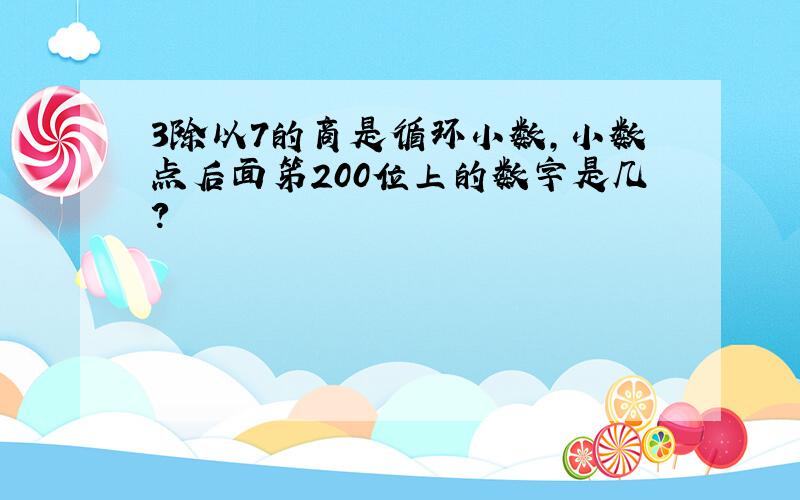 3除以7的商是循环小数，小数点后面第200位上的数字是几？